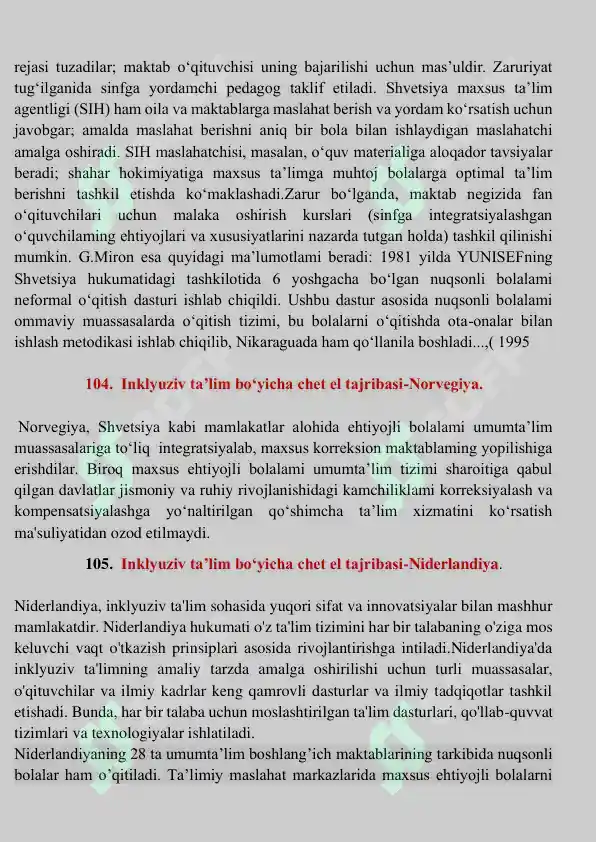 rejasi tuzadilar; maktab o‘qituvchisi uning bajarilishi uchun mas’uldir. Zaruriyat tug‘ilganida sinfga yordamchi pedagog taklif etiladi. Shvetsiya maxsus ta’lim agentligi (SIH) ham oila va maktablarga maslahat berish va yordam ko‘rsatish uchun javobgar; amalda maslahat berishni aniq bir bola bilan ishlaydigan maslahatchi amalga oshiradi. SIH maslahatchisi, masalan, o‘quv materialiga aloqador tavsiyalar beradi; shahar hokimiyatiga maxsus ta’limga muhtoj bolalarga optimal ta’lim berishni tashkil etishda ko‘maklashadi.Zarur bo‘lganda, maktab negizida fan o‘qituvchilari uchun malaka oshirish kurslari (sinfga integratsiyalashgan o‘quvchilaming ehtiyojlari va xususiyatlarini nazarda tutgan holda) tashkil qilinishi mumkin. G.Miron esa quyidagi ma’lumotlami beradi: 1981 yilda YUNISEFning Shvetsiya hukumatidagi tashkilotida 6 yoshgacha bo‘lgan nuqsonli bolalami neformal o‘qitish dasturi ishlab chiqildi. Ushbu dastur asosida nuqsonli bolalami ommaviy muassasalarda o‘qitish tizimi, bu bolalarni o‘qitishda ota-onalar bilan ishlash metodikasi ishlab chiqilib, Nikaraguada ham qo‘llanila boshladi...,( 1995

104. Inklyuziv ta’lim bo‘yicha chet el tajribasi-Norvegiya.

Norvegiya, Shvetsiya kabi mamlakatlar alohida ehtiyojli bolalami umumta’lim muassasalariga to‘liq integratsiyalab, maxsus korreksion maktablaming yopilishiga erishdilar. Biroq maxsus ehtiyojli bolalami umumta’lim tizimi sharoitiga qabul qilgan davlatlar jismoniy va ruhiy rivojlanishidagi kamchiliklami korreksiyalash va kompensatsiyalashga yo‘naltirilgan qo‘shimcha ta’lim xizmatini ko‘rsatish ma'suliyatidan ozod etilmaydi.

105. Inklyuziv ta’lim bo‘yicha chet el tajribasi-Niderlandiya.

Niderlandiya, inklyuziv ta'lim sohasida yuqori sifat va innovatsiyalar bilan mashhur mamlakatdir. Niderlandiya hukumati o'z ta'lim tizimini har bir talabaning o'ziga mos keluvchi vaqt o'tkazish prinsiplari asosida rivojlantirishga intiladi.Niderlandiya'da inklyuziv ta'limning amaliy tarzda amalga oshirilishi uchun turli muassasalar, o'qituvchilar va ilmiy kadrlar keng qamrovli dasturlar va ilmiy tadqiqotlar tashkil etishadi. Bunda, har bir talaba uchun moslashtirilgan ta'lim dasturlari, qo'llab-quvvat tizimlari va texnologiyalar ishlatiladi.
Niderlandiyaning 28 ta umumta’lim boshlang’ich maktablarining tarkibida nuqsonli bolalar ham o’qitiladi. Ta’limiy maslahat markazlarida maxsus ehtiyojli bolalarni